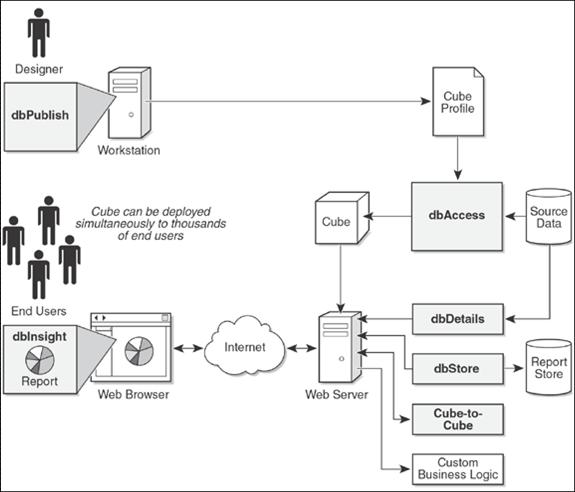 Designer

dbPublish

Workstation

Cube Profile

Cube can be deployed simultaneously to thousands of end users

Cube

dbAccess

Source Data

End Users

dbInsight

Report

Web Browser

Internet

Web Server

dbDetails

dbStore

Report Store

Cube-to-Cube

Custom Business Logic